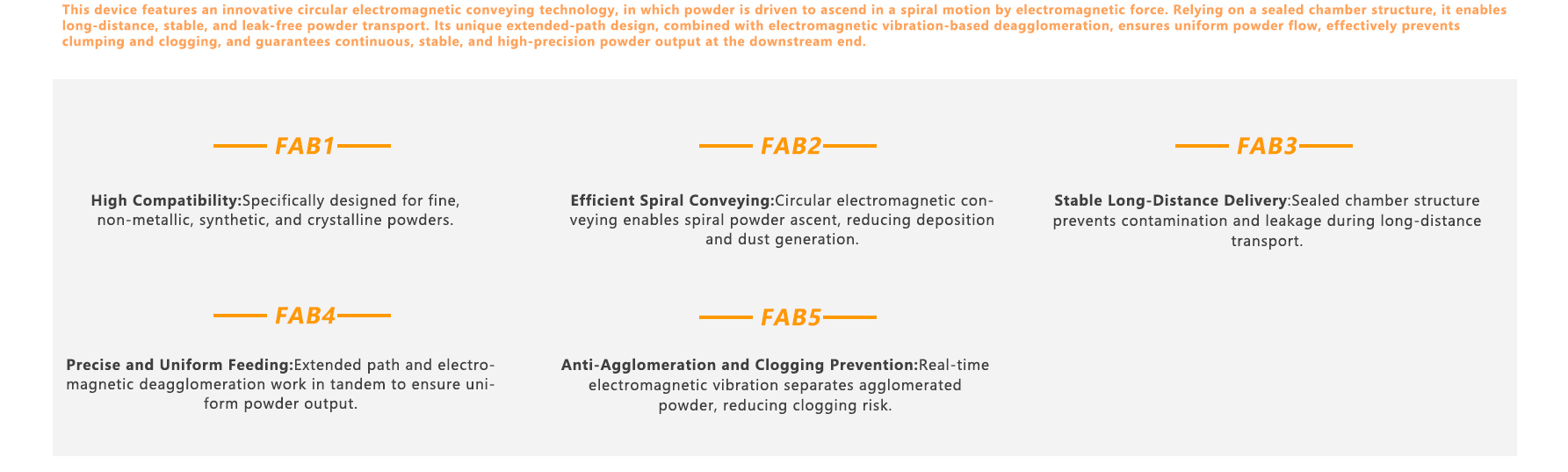 This device features an innovative circular electromagnetic conveying technology, in which powder is driven to ascend in a spiral motion by electromagnetic force. Relying on a sealed chamber structure, it enables long-distance, stable, and leak-free powder transport. Its unique extended-path design, combined with electromagnetic vibration-based deagglomeration, ensures uniform powder flow, effectively prevents clumping and clogging, and guarantees continuous, stable, and high-precision powder output at the downstream end.

FAB1

High Compatibility:Specifically designed for fine, non-metallic, synthetic, and crystalline powders.

FAB2

Efficient Spiral Conveying:Circular electromagnetic conveying enables spiral powder ascent, reducing deposition and dust generation.

FAB3

Stable Long-Distance Delivery:Sealed chamber structure prevents contamination and leakage during long-distance transport.

FAB4

Precise and Uniform Feeding:Extended path and electromagnetic deagglomeration work in tandem to ensure uniform powder output.

FAB5

Anti-Agglomeration and Clogging Prevention:Real-time electromagnetic vibration separates agglomerated powder, reducing clogging risk.